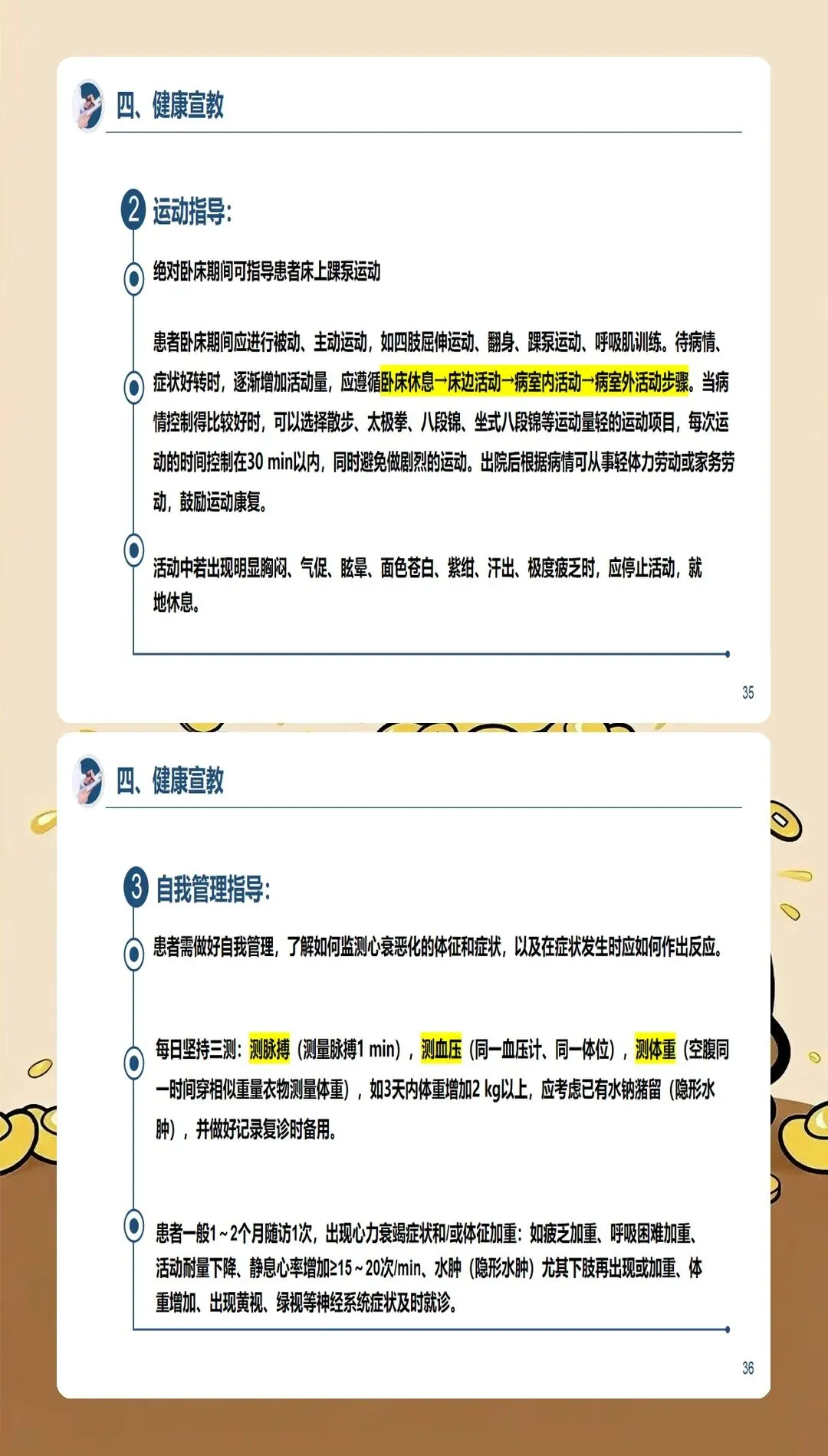 四、健康宣教

2 运动指导:

绝对卧床期间可指导患者床上踝泵运动

患者卧床期间应进行被动、主动运动，如四肢屈伸运动、翻身、踝泵运动、呼吸肌训练。待病情、症状好转时，逐渐增加活动量，应遵循卧床休息→床边活动→病室内活动→病室外活动步骤。当病情控制得比较好时，可以选择散步、太极拳、八段锦、坐式八段锦等运动量轻的运动项目，每次运动的时间控制在30 min以内，同时避免做剧烈的运动。出院后根据病情可从事轻体力劳动或家务劳动，鼓励运动康复。

活动中若出现明显胸闷、气促、眩晕、面色苍白、紫绀、汗出、极度疲乏时，应停止活动，就地休息。

35

四、健康宣教

3 自我管理指导:

患者需做好自我管理，了解如何监测心衰恶化的体征和症状，以及在症状发生时应如何作出反应。

每日坚持三测：测脉搏（测量脉搏1 min），测血压（同一血压计、同一体位），测体重（空腹同一时间穿相似重量衣物测量体重），如3天内体重增加2 kg以上，应考虑已有水钠潴留（隐形水肿），并做好记录复诊时备用。

患者一般1～2个月随访1次，出现心力衰竭症状和/或体征加重：如疲乏加重、呼吸困难加重、活动耐量下降、静息心率增加≥15～20次/min、水肿（隐形水肿）尤其下肢再出现或加重、体重增加、出现黄视、绿视等神经系统症状及时就诊。

36